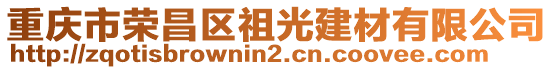 重庆市荣昌区祖光建材有限公司
http://zqotisbrownin2.cn.coovee.com